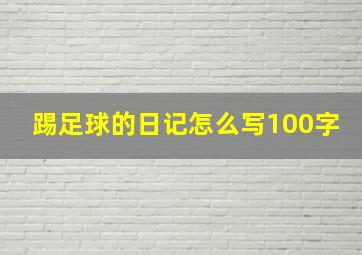 踢足球的日记怎么写100字